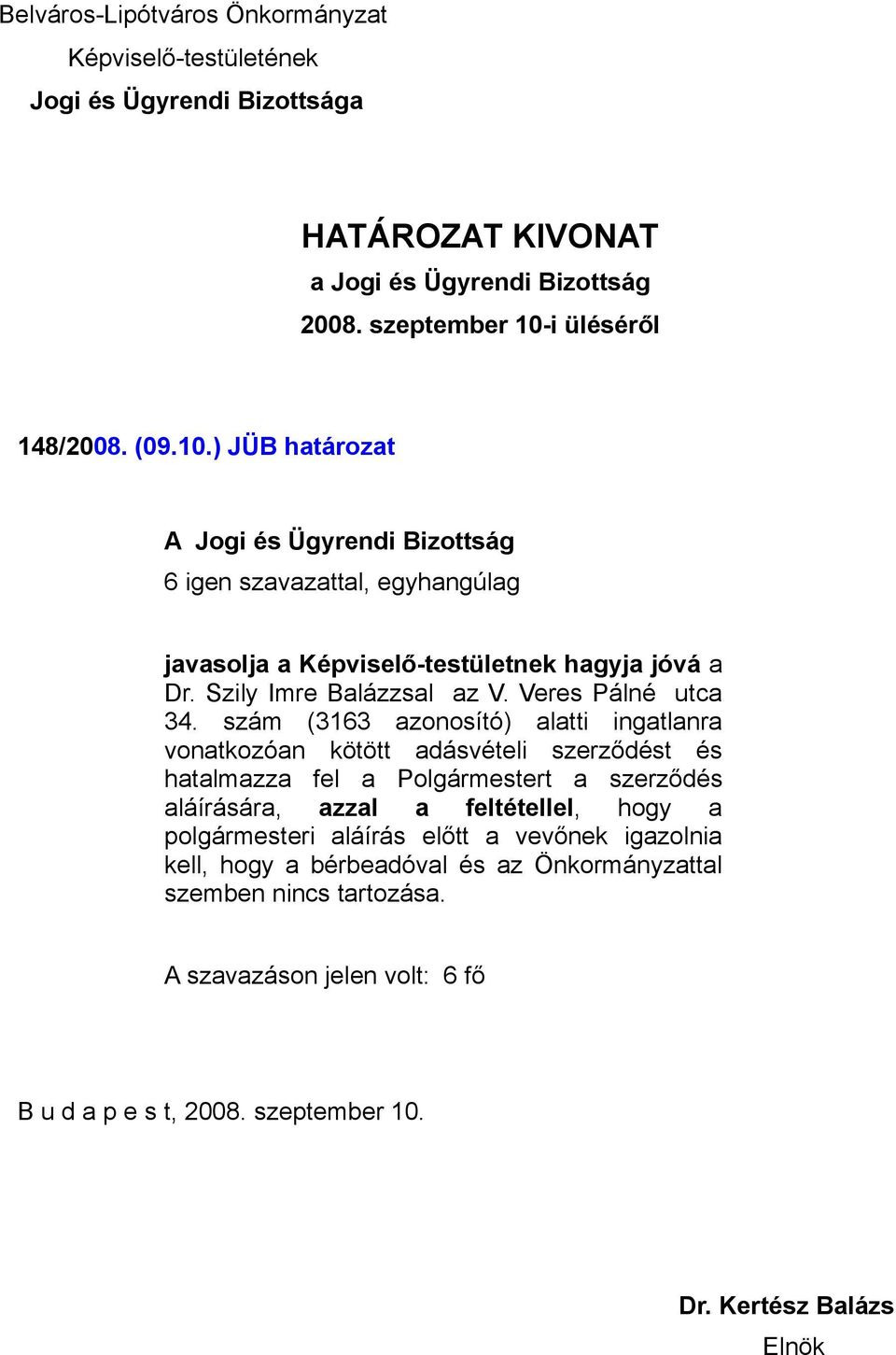 Belváros-Lipótváros Önkormányzat
Képviselő-testületének
Jogi és Ügyrendi Bizottsága

HATÁROZAT KIVONAT
a Jogi és Ügyrendi Bizottság
2008. szeptember 10-i üléséről

148/2008. (09.10.) JÜB határozat

A Jogi és Ügyrendi Bizottság
6 igen szavazattal, egyhangúlag

javasolja a Képviselő-testületnek hagyja jóvá a Dr. Szily Imre Balázzsal az V. Veres Pálné utca 34. szám (3163 azonosító) alatti ingatlanra vonatkozóan kötött adásvételi szerződést és hatalmazza fel a Polgármestert a szerződés aláírására, azzal a feltétellel, hogy a polgármesteri aláírás előtt a vevőnek igazolnia kell, hogy a bérbeadóval és az Önkormányzattal szemben nincs tartozása.

A szavazáson jelen volt: 6 fő

B u d a p e s t, 2008. szeptember 10.

Dr. Kertész Balázs
Elnök